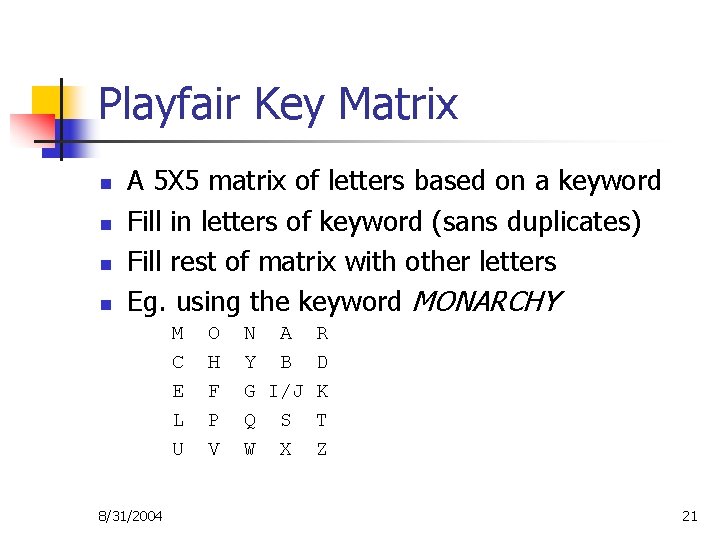 Playfair Key Matrix

• A 5X5 matrix of letters based on a keyword
• Fill in letters of keyword (sans duplicates)
• Fill rest of matrix with other letters
• Eg. using the keyword MONARCHY

M O N A R
C H Y B D
E F G I/J K
L P Q S T
U V W X Z

8/31/2004

21